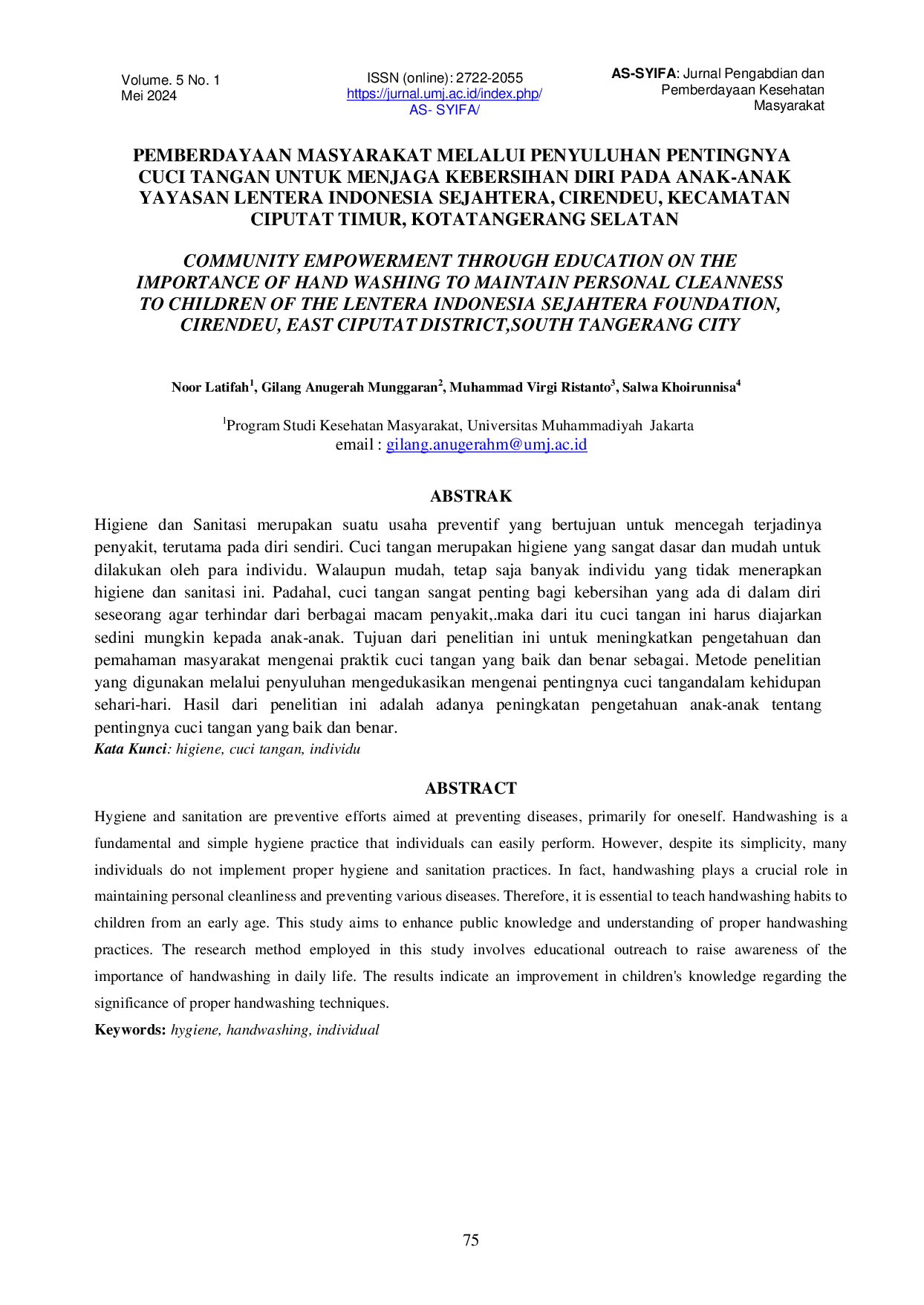 Volume. 5 No. 1
Mei 2024

ISSN (online): 2722-2055
https://jurnal.umj.ac.id/index.php/
AS- SYIFA/

AS-SYIFA: Jurnal Pengabdian dan
Pemberdayaan Kesehatan
Masyarakat

PEMBERDAYAAN MASYARAKAT MELALUI PENYULUHAN PENTINGNYA CUCI TANGAN UNTUK MENJAGA KEBERSIHAN DIRI PADA ANAK-ANAK YAYASAN LENTERA INDONESIA SEJAHTERA, CIRENDEU, KECAMATAN CIPUTAT TIMUR, KOTATANGERANG SELATAN

COMMUNITY EMPOWERMENT THROUGH EDUCATION ON THE IMPORTANCE OF HAND WASHING TO MAINTAIN PERSONAL CLEANNESS TO CHILDREN OF THE LENTERA INDONESIA SEJAHTERA FOUNDATION, CIRENDEU, EAST CIPUTAT DISTRICT,SOUTH TANGERANG CITY

Noor Latifah$^{1}$, Gilang Anugerah Munggaran$^{2}$, Muhammad Virgi Ristanto$^{3}$, Salwa Khoirunnisa$^{4}$

$^{1}$Program Studi Kesehatan Masyarakat, Universitas Muhammadiyah Jakarta
email : gilang.anugerahm@umj.ac.id

ABSTRAK

Higiene dan Sanitasi merupakan suatu usaha preventif yang bertujuan untuk mencegah terjadinya penyakit, terutama pada diri sendiri. Cuci tangan merupakan higiene yang sangat dasar dan mudah untuk dilakukan oleh para individu. Walaupun mudah, tetap saja banyak individu yang tidak menerapkan higiene dan sanitasi ini. Padahal, cuci tangan sangat penting bagi kebersihan yang ada di dalam diri seseorang agar terhindar dari berbagai macam penyakit,.maka dari itu cuci tangan ini harus diajarkan sedini mungkin kepada anak-anak. Tujuan dari penelitian ini untuk meningkatkan pengetahuan dan pemahaman masyarakat mengenai praktik cuci tangan yang baik dan benar sebagai. Metode penelitian yang digunakan melalui penyuluhan mengedukasikan mengenai pentingnya cuci tangandalam kehidupan sehari-hari. Hasil dari penelitian ini adalah adanya peningkatan pengetahuan anak-anak tentang pentingnya cuci tangan yang baik dan benar.
Kata Kunci: higiene, cuci tangan, individu

ABSTRACT

Hygiene and sanitation are preventive efforts aimed at preventing diseases, primarily for oneself. Handwashing is a fundamental and simple hygiene practice that individuals can easily perform. However, despite its simplicity, many individuals do not implement proper hygiene and sanitation practices. In fact, handwashing plays a crucial role in maintaining personal cleanliness and preventing various diseases. Therefore, it is essential to teach handwashing habits to children from an early age. This study aims to enhance public knowledge and understanding of proper handwashing practices. The research method employed in this study involves educational outreach to raise awareness of the importance of handwashing in daily life. The results indicate an improvement in children's knowledge regarding the significance of proper handwashing techniques.

Keywords: hygiene, handwashing, individual

75